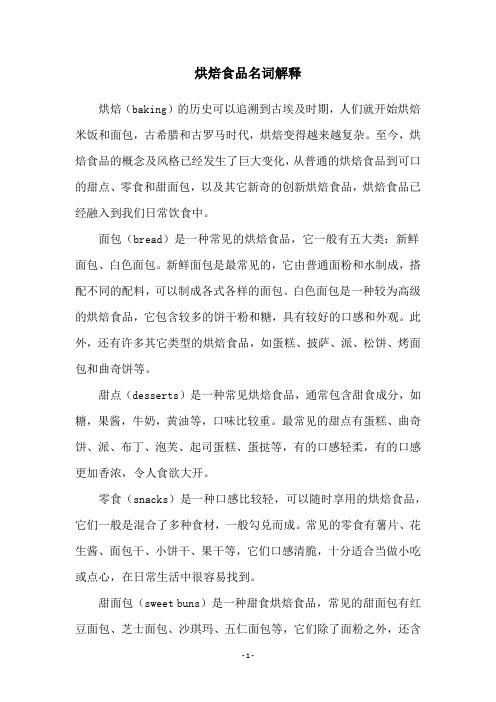 烘焙食品名词解释

烘焙（baking）的历史可以追溯到古埃及时期，人们就开始烘焙米饭和面包，古希腊和古罗马时代，烘焙变得越来越复杂。至今，烘焙食品的概念及风格已经发生了巨大变化，从普通的烘焙食品到可口的甜点、零食和甜面包，以及其它新奇的创新烘焙食品，烘焙食品已经融入到我们日常饮食中。

面包（bread）是一种常见的烘焙食品，它一般有五大类：新鲜面包、白色面包。新鲜面包是最常见的，它由普通面粉和水制成，搭配不同的配料，可以制成各式各样的面包。白色面包是一种较为高级的烘焙食品，它包含较多的饼干粉和糖，具有较好的口感和外观。此外，还有许多其它类型的烘焙食品，如蛋糕、披萨、派、松饼、烤面包和曲奇饼等。

甜点（desserts）是一种常见烘焙食品，通常包含甜食成分，如糖，果酱，牛奶，黄油等，口味比较重。最常见的甜点有蛋糕、曲奇饼、派、布丁、泡芙、起司蛋糕、蛋挞等，有的口感轻柔，有的口感更加香浓，令人食欲大开。

零食（snacks）是一种口感比较轻，可以随时享用的烘焙食品，它们一般是混合了多种食材，一般勾兑而成。常见的零食有薯片、花生酱、面包干、小饼干、果干等，它们口感清脆，十分适合当做小吃或点心，在日常生活中很容易找到。

甜面包（sweet buns）是一种甜食烘焙食品，常见的甜面包有红豆面包、芝士面包、沙琪玛、五仁面包等，它们除了面粉之外，还含

-1-